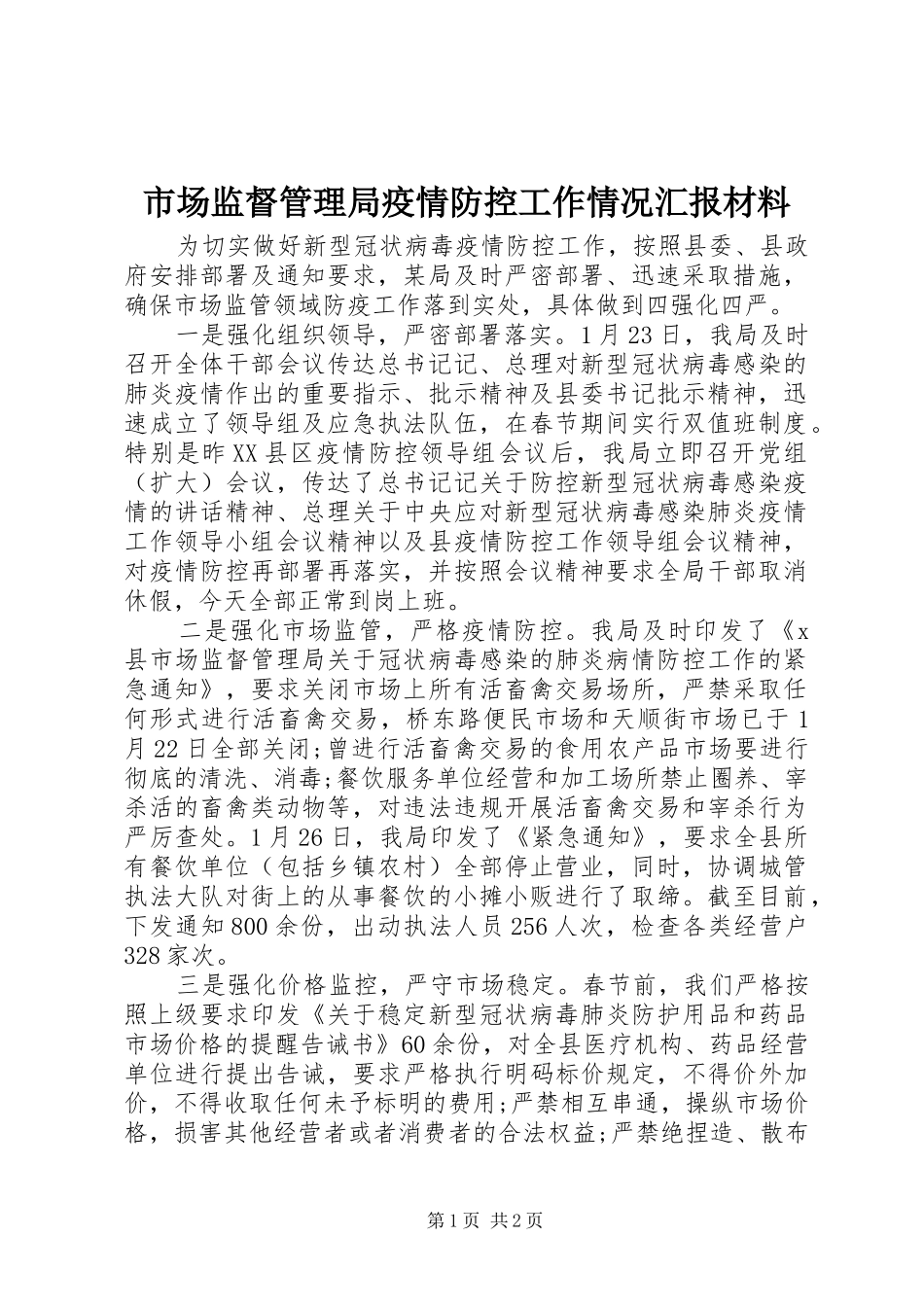 市场监督管理局疫情防控工作情况汇报材料

为切实做好新型冠状病毒疫情防控工作，按照县委、县政府安排部署及通知要求，某局及时严密部署、迅速采取措施，确保市场监管领域防疫工作落到实处，具体做到四强化四严。

一是强化组织领导，严密部署落实。1月23日，我局及时召开全体干部会议传达总书记记、总理对新型冠状病毒感染的肺炎疫情作出的重要指示、批示精神及县委书记批示精神，迅速成立了领导组及应急执法队伍，在春节期间实行双值班制度。特别是昨XX县区疫情防控领导组会议后，我局立即召开党组（扩大）会议，传达了总书记记关于防控新型冠状病毒感染疫情的讲话精神、总理关于中央应对新型冠状病毒感染肺炎疫情工作领导小组会议精神以及县疫情防控工作领导组会议精神，对疫情防控再部署再落实，并按照会议精神要求全局干部取消休假，今天全部正常到岗上班。

二是强化市场监管，严格疫情防控。我局及时印发了《x县市场监督管理局关于冠状病毒感染的肺炎病情防控工作的紧急通知》，要求关闭市场上所有活畜禽交易场所，严禁采取任何形式进行活畜禽交易，桥东路便民市场和天顺街市场已于1月22日全部关闭;曾进行活畜禽交易的食用农产品市场要进行彻底的清洗、消毒;餐饮服务单位经营和加工场所禁止圈养、宰杀活的畜禽类动物等，对违法违规开展活畜禽交易和宰杀行为严厉查处。1月26日，我局印发了《紧急通知》，要求全县所有餐饮单位（包括乡镇农村）全部停止营业，同时，协调城管执法大队对街上的从事餐饮的小摊小贩进行了取缔。截至目前，下发通知800余份，出动执法人员256人次，检查各类经营户328家次。

三是强化价格监控，严守市场稳定。春节前，我们严格按照上级要求印发《关于稳定新型冠状病毒肺炎防护用品和药品市场价格的提醒告诫书》60余份，对全县医疗机构、药品经营单位进行提出告诫，要求严格执行明码标价规定，不得价外加价，不得收取任何未予标明的费用;严禁相互串通，操纵市场价格，损害其他经营者或者消费者的合法权益;严禁绝捏造、散布

第1页 共2页